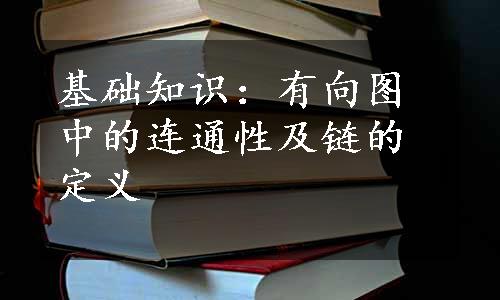 基础知识：有向图中的连通性及链的定义